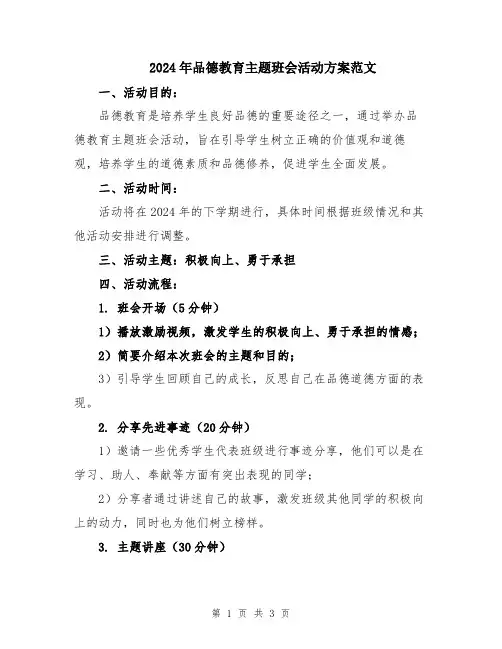 2024年品德教育主题班会活动方案范文

一、活动目的：

品德教育是培养学生良好品德的重要途径之一，通过举办品德教育主题班会活动，旨在引导学生树立正确的价值观和道德观，培养学生的道德素质和品德修养，促进学生全面发展。

二、活动时间：

活动将在2024年的下学期进行，具体时间根据班级情况和其他活动安排进行调整。

三、活动主题：积极向上、勇于承担

四、活动流程：

1. 班会开场（5分钟）

1）播放激励视频，激发学生的积极向上、勇于承担的情感；

2）简要介绍本次班会的主题和目的；

3）引导学生回顾自己的成长，反思自己在品德道德方面的表现。

2. 分享先进事迹（20分钟）

1）邀请一些优秀学生代表班级进行事迹分享，他们可以是在学习、助人、奉献等方面有突出表现的同学；

2）分享者通过讲述自己的故事，激发班级其他同学的积极向上的动力，同时也为他们树立榜样。

3. 主题讲座（30分钟）

第 1 页 共 3 页